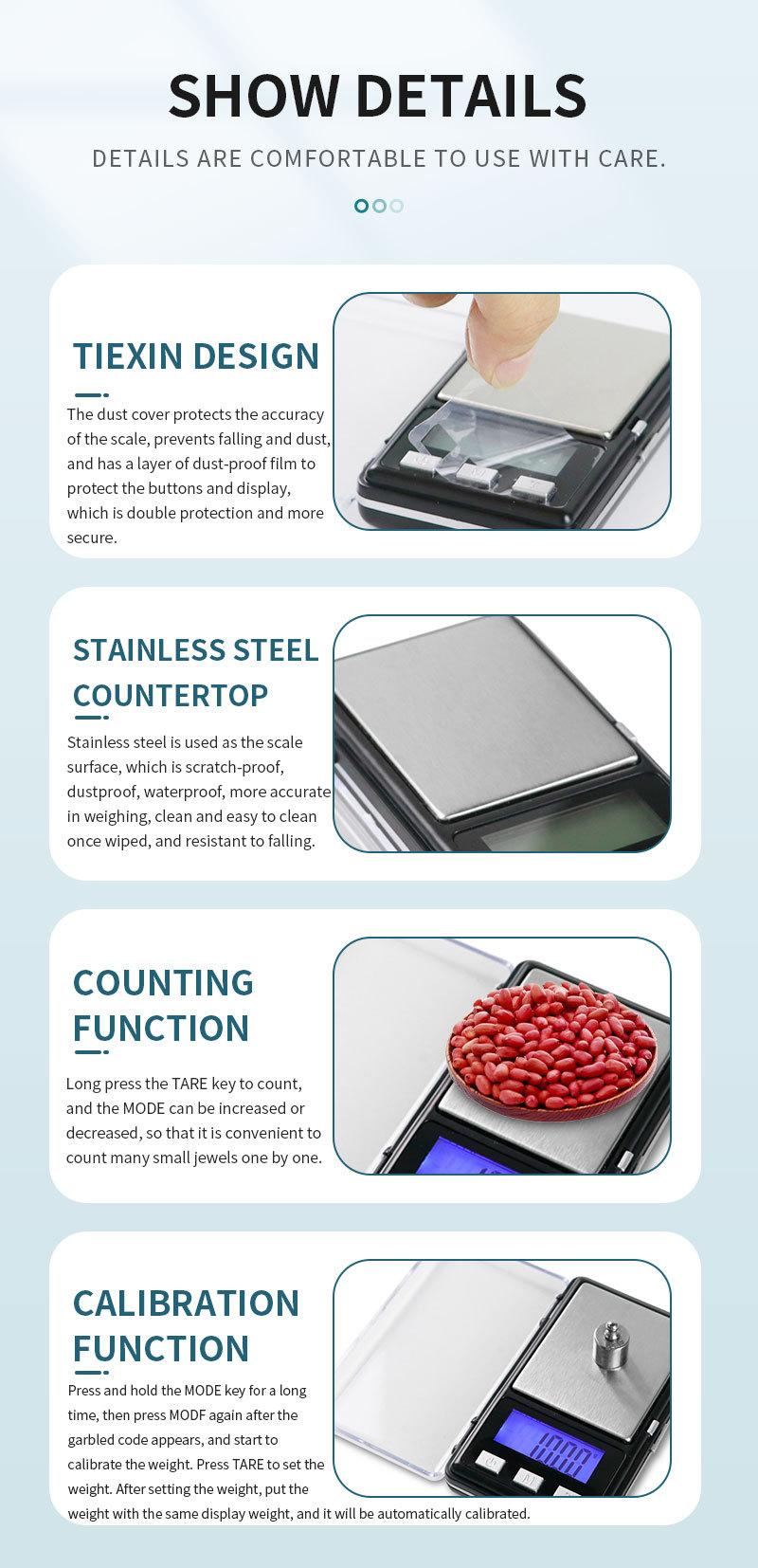 SHOW DETAILS

DETAILS ARE COMFORTABLE TO USE WITH CARE.

TIEXIN DESIGN

The dust cover protects the accuracy of the scale, prevents falling and dust, and has a layer of dust-proof film to protect the buttons and display, which is double protection and more secure.

STAINLESS STEEL COUNTERTOP

Stainless steel is used as the scale surface, which is scratch-proof, dustproof, waterproof, more accurate in weighing, clean and easy to clean once wiped, and resistant to falling.

COUNTING FUNCTION

Long press the TARE key to count, and the MODE can be increased or decreased, so that it is convenient to count many small jewels one by one.

CALIBRATION FUNCTION

Press and hold the MODE key for a long time, then press MODF again after the garbled code appears, and start to calibrate the weight. Press TARE to set the weight. After setting the weight, put the weight with the same display weight, and it will be automatically calibrated.